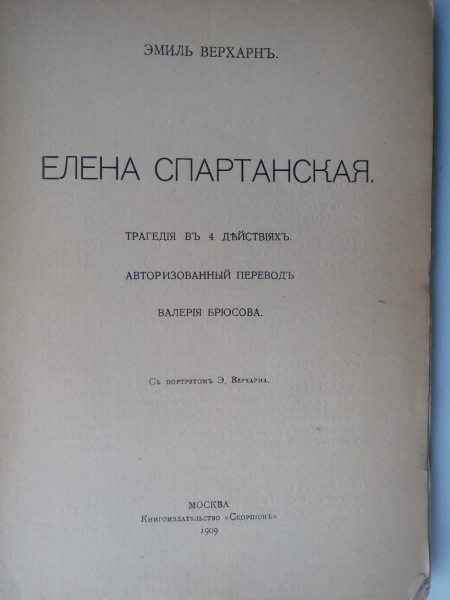 ЭМИЛЬ ВЕРХАРНЪ.

ЕЛЕНА СПАРТАНСКАЯ.

ТРАГЕДІЯ ВЪ 4 ДѢЙСТВІЯХЪ.

АВТОРИЗОВАННЫЙ ПЕРЕВОДЪ

ВАЛЕРІЯ БРЮСОВА.

Съ портретомъ Э. Верхарна.

МОСКВА
Книгоиздательство «Скорпіонъ»
1909